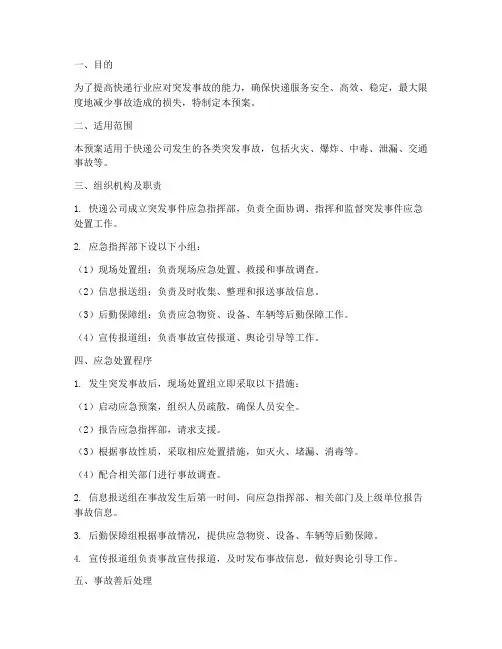 一、目的

为了提高快递行业应对突发事故的能力，确保快递服务安全、高效、稳定，最大限度地减少事故造成的损失，特制定本预案。

二、适用范围

本预案适用于快递公司发生的各类突发事故，包括火灾、爆炸、中毒、泄漏、交通事故等。

三、组织机构及职责

1. 快递公司成立突发事件应急指挥部，负责全面协调、指挥和监督突发事件应急处置工作。

2. 应急指挥部下设以下小组：

（1）现场处置组：负责现场应急处置、救援和事故调查。

（2）信息报送组：负责及时收集、整理和报送事故信息。

（3）后勤保障组：负责应急物资、设备、车辆等后勤保障工作。

（4）宣传报道组：负责事故宣传报道、舆论引导等工作。

四、应急处置程序

1. 发生突发事故后，现场处置组立即采取以下措施：

（1）启动应急预案，组织人员疏散，确保人员安全。

（2）报告应急指挥部，请求支援。

（3）根据事故性质，采取相应处置措施，如灭火、堵漏、消毒等。

（4）配合相关部门进行事故调查。

2. 信息报送组在事故发生后第一时间，向应急指挥部、相关部门及上级单位报告事故信息。

3. 后勤保障组根据事故情况，提供应急物资、设备、车辆等后勤保障。

4. 宣传报道组负责事故宣传报道，及时发布事故信息，做好舆论引导工作。

五、事故善后处理